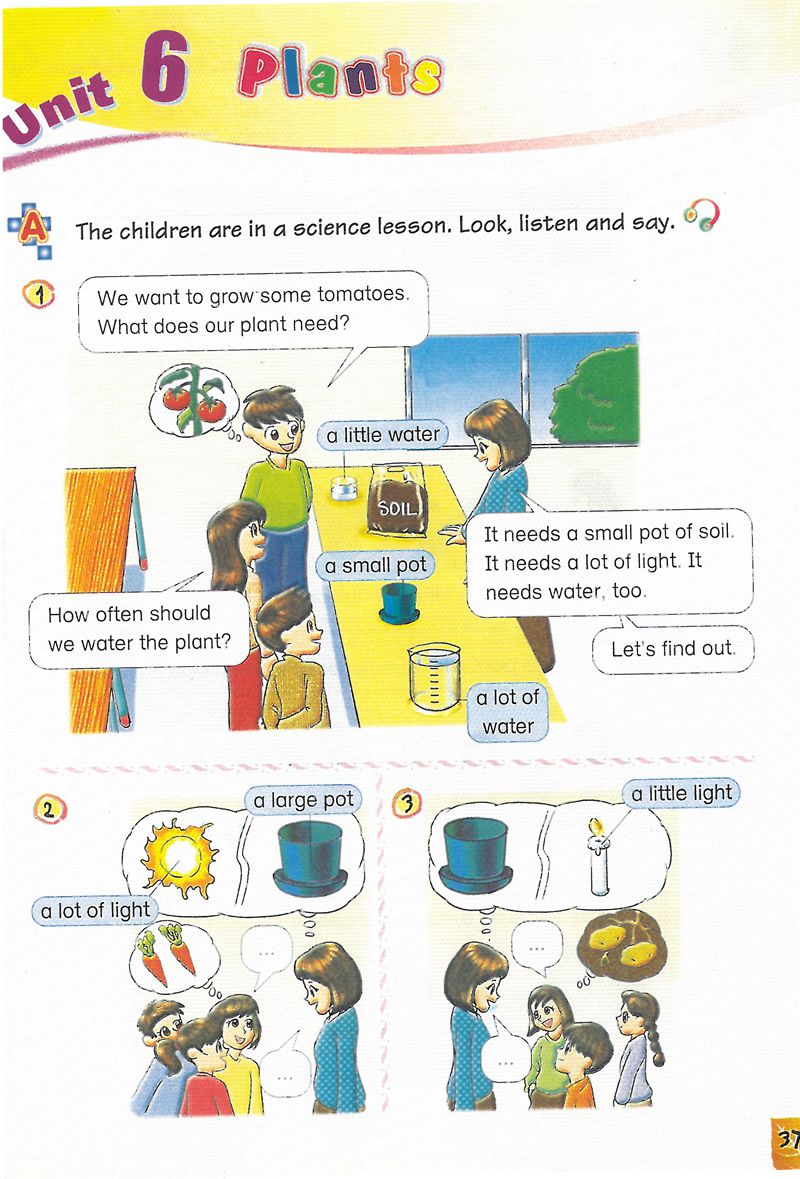 Unit 6 Plants

A The children are in a science lesson. Look, listen and say.

1

We want to grow some tomatoes. What does our plant need?

a little water

SOIL

It needs a small pot of soil. It needs a lot of light. It needs water, too.

a small pot

How often should we water the plant?

Let's find out.

a lot of water

2

a large pot

a lot of light

...

...

3

a little light

...

...

37